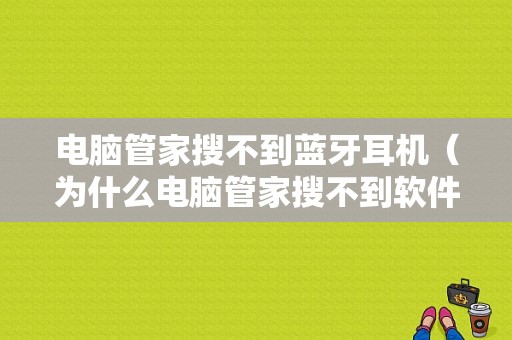 电脑管家搜不到蓝牙耳机（为什么电脑管家搜不到软件